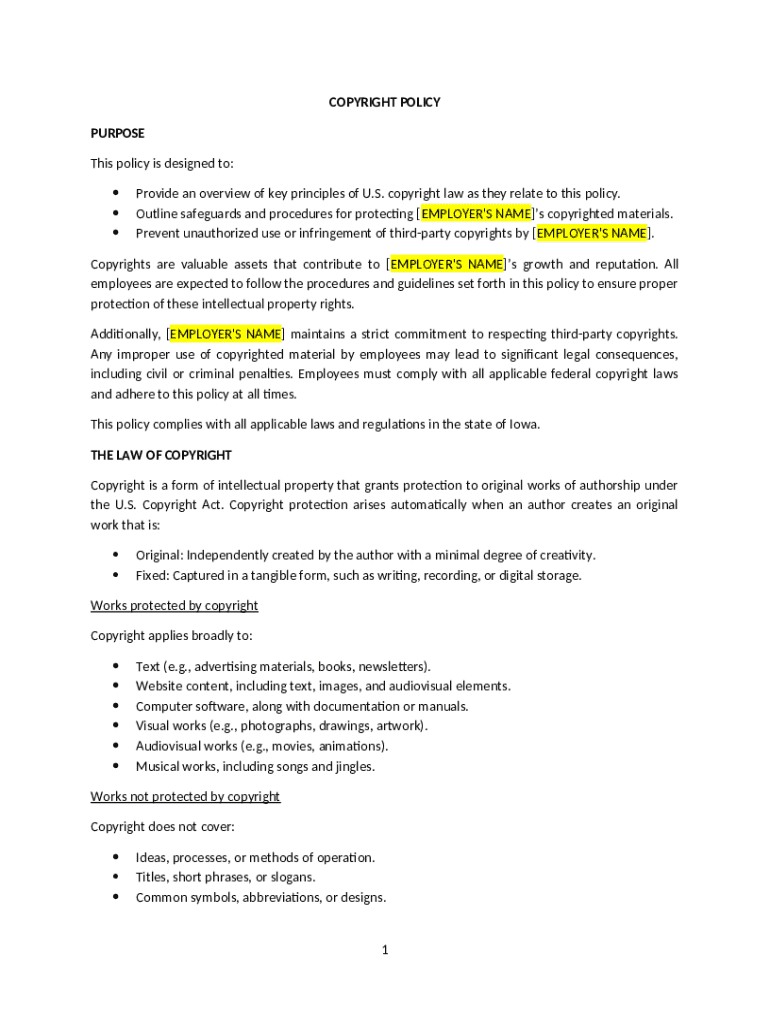 COPYRIGHT POLICY

PURPOSE

This policy is designed to:

- Provide an overview of key principles of U.S. copyright law as they relate to this policy.
- Outline safeguards and procedures for protecting [EMPLOYER'S NAME]'s copyrighted materials.
- Prevent unauthorized use or infringement of third-party copyrights by [EMPLOYER'S NAME].

Copyrights are valuable assets that contribute to [EMPLOYER'S NAME]'s growth and reputation. All employees are expected to follow the procedures and guidelines set forth in this policy to ensure proper protection of these intellectual property rights.

Additionally, [EMPLOYER'S NAME] maintains a strict commitment to respecting third-party copyrights. Any improper use of copyrighted material by employees may lead to significant legal consequences, including civil or criminal penalties. Employees must comply with all applicable federal copyright laws and adhere to this policy at all times.

This policy complies with all applicable laws and regulations in the state of Iowa.

THE LAW OF COPYRIGHT

Copyright is a form of intellectual property that grants protection to original works of authorship under the U.S. Copyright Act. Copyright protection arises automatically when an author creates an original work that is:

- Original: Independently created by the author with a minimal degree of creativity.
- Fixed: Captured in a tangible form, such as writing, recording, or digital storage.

Works protected by copyright

Copyright applies broadly to:

- Text (e.g., advertising materials, books, newsletters).
- Website content, including text, images, and audiovisual elements.
- Computer software, along with documentation or manuals.
- Visual works (e.g., photographs, drawings, artwork).
- Audiovisual works (e.g., movies, animations).
- Musical works, including songs and jingles.

Works not protected by copyright

Copyright does not cover:

- Ideas, processes, or methods of operation.
- Titles, short phrases, or slogans.
- Common symbols, abbreviations, or designs.

1